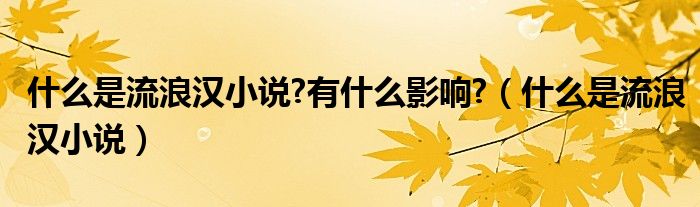 什么是流浪汉小说?有什么影响?（什么是流浪汉小说）